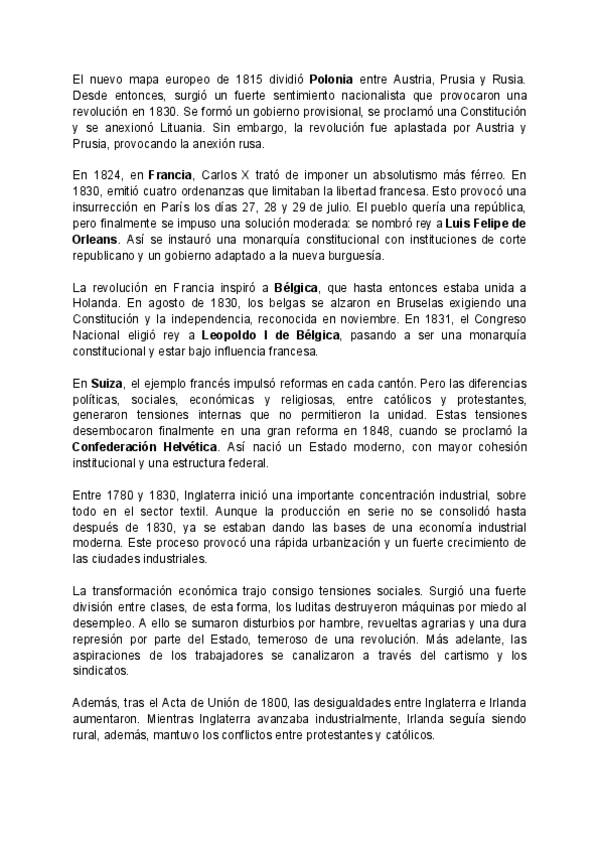 El nuevo mapa europeo de 1815 dividió Polonia entre Austria, Prusia y Rusia. Desde entonces, surgió un fuerte sentimiento nacionalista que provocaron una revolución en 1830. Se formó un gobierno provisional, se proclamó una Constitución y se anexionó Lituania. Sin embargo, la revolución fue aplastada por Austria y Prusia, provocando la anexión rusa.

En 1824, en Francia, Carlos X trató de imponer un absolutismo más férreo. En 1830, emitió cuatro ordenanzas que limitaban la libertad francesa. Esto provocó una insurrección en París los días 27, 28 y 29 de julio. El pueblo quería una república, pero finalmente se impuso una solución moderada: se nombró rey a Luis Felipe de Orleans. Así se instauró una monarquía constitucional con instituciones de corte republicano y un gobierno adaptado a la nueva burguesía.

La revolución en Francia inspiró a Bélgica, que hasta entonces estaba unida a Holanda. En agosto de 1830, los belgas se alzaron en Bruselas exigiendo una Constitución y la independencia, reconocida en noviembre. En 1831, el Congreso Nacional eligió rey a Leopoldo I de Bélgica, pasando a ser una monarquía constitucional y estar bajo influencia francesa.

En Suiza, el ejemplo francés impulsó reformas en cada cantón. Pero las diferencias políticas, sociales, económicas y religiosas, entre católicos y protestantes, generaron tensiones internas que no permitieron la unidad. Estas tensiones desembocaron finalmente en una gran reforma en 1848, cuando se proclamó la Confederación Helvética. Así nació un Estado moderno, con mayor cohesión institucional y una estructura federal.

Entre 1780 y 1830, Inglaterra inició una importante concentración industrial, sobre todo en el sector textil. Aunque la producción en serie no se consolidó hasta después de 1830, ya se estaban dando las bases de una economía industrial moderna. Este proceso provocó una rápida urbanización y un fuerte crecimiento de las ciudades industriales.

La transformación económica trajo consigo tensiones sociales. Surgió una fuerte división entre clases, de esta forma, los luditas destruyeron máquinas por miedo al desempleo. A ello se sumaron disturbios por hambre, revueltas agrarias y una dura represión por parte del Estado, temeroso de una revolución. Más adelante, las aspiraciones de los trabajadores se canalizaron a través del cartismo y los sindicatos.

Además, tras el Acta de Unión de 1800, las desigualdades entre Inglaterra e Irlanda aumentaron. Mientras Inglaterra avanzaba industrialmente, Irlanda seguía siendo rural, además, mantuvo los conflictos entre protestantes y católicos.